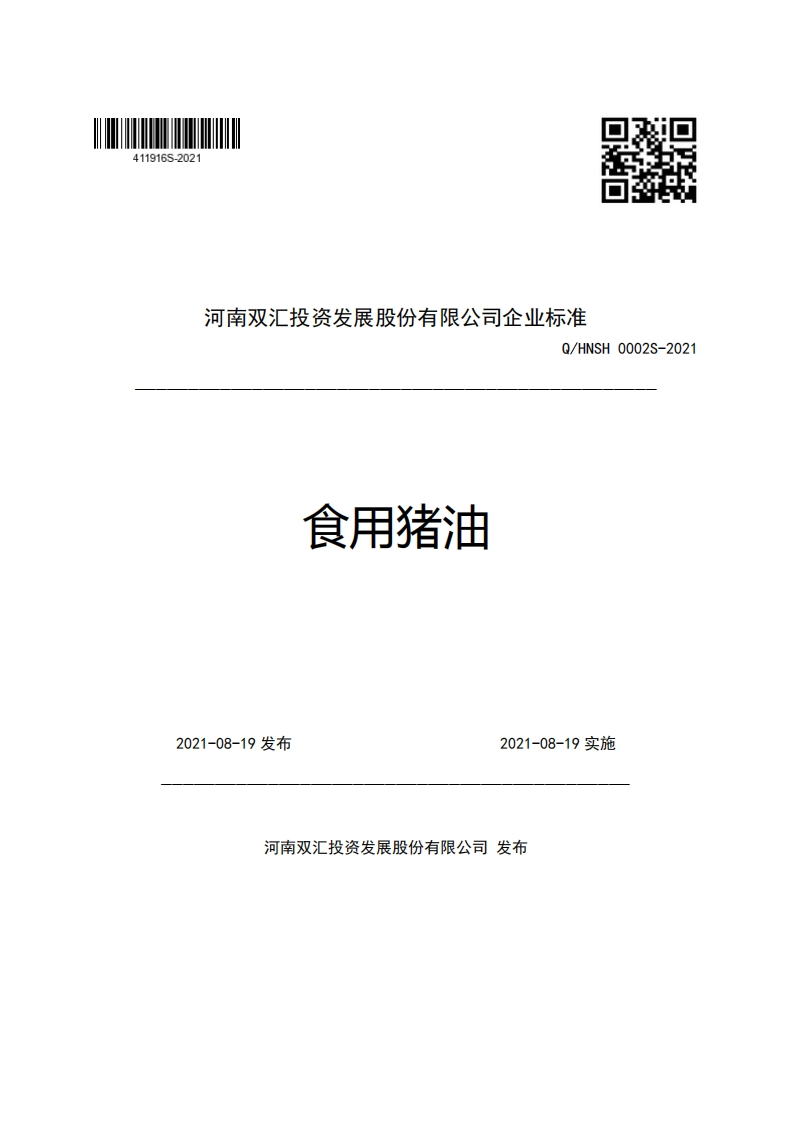 411916S-2021

河南双汇投资发展股份有限公司企业标准

Q/HNSH 0002S-2021

食用猪油

2021-08-19 发布

2021-08-19 实施

河南双汇投资发展股份有限公司 发布